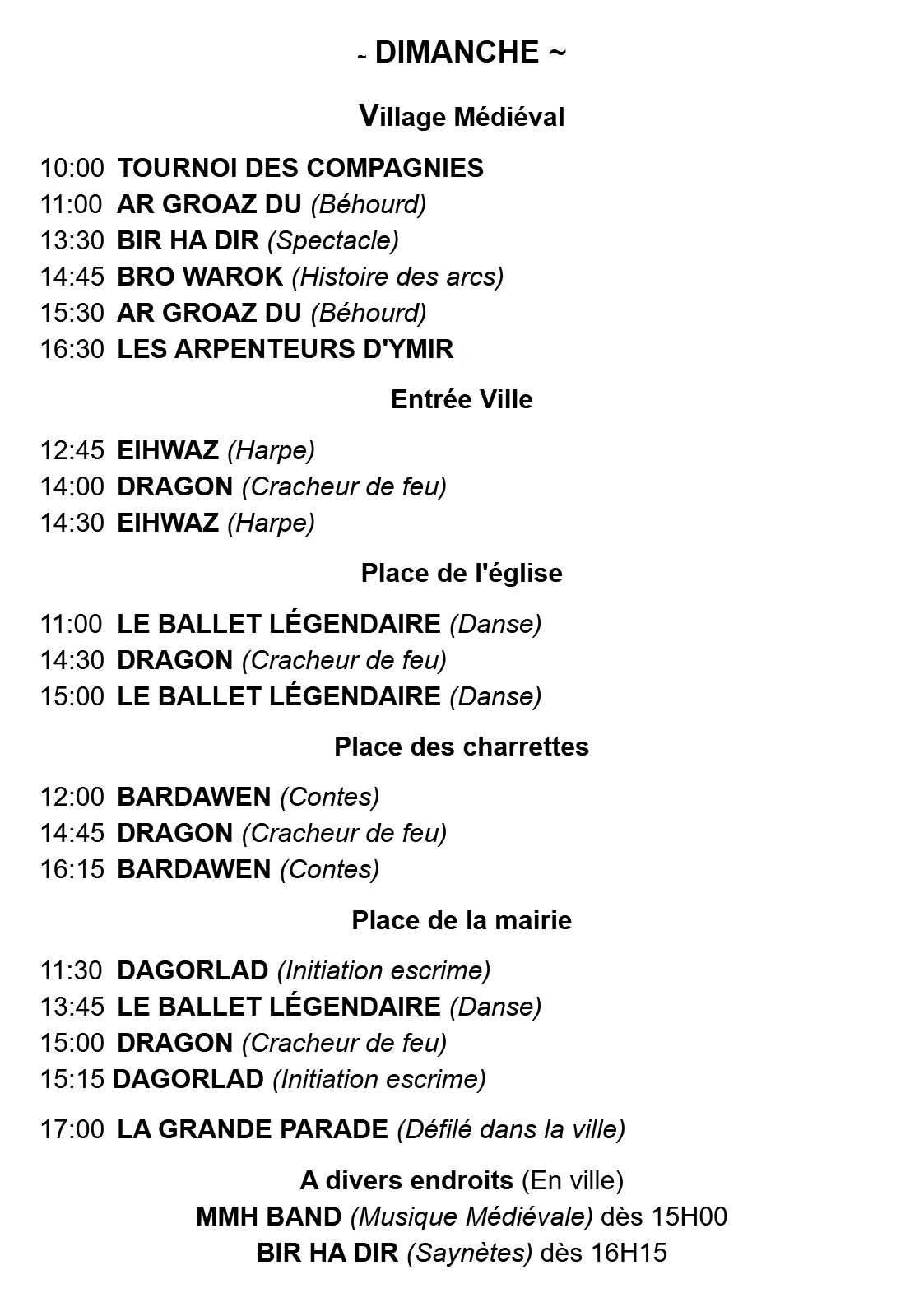 ~ DIMANCHE ~

Village Médiéval

10:00 TOURNOI DES COMPAGNIES
11:00 AR GROAZ DU (Béhourd)
13:30 BIR HA DIR (Spectacle)
14:45 BRO WAROK (Histoire des arcs)
15:30 AR GROAZ DU (Béhourd)
16:30 LES ARPENTEURS D'YMIR

Entrée Ville

12:45 EIHWAZ (Harpe)
14:00 DRAGON (Cracheur de feu)
14:30 EIHWAZ (Harpe)

Place de l'église

11:00 LE BALLET LÉGENDAIRE (Danse)
14:30 DRAGON (Cracheur de feu)
15:00 LE BALLET LÉGENDAIRE (Danse)

Place des charrettes

12:00 BARDAWEN (Contes)
14:45 DRAGON (Cracheur de feu)
16:15 BARDAWEN (Contes)

Place de la mairie

11:30 DAGORLAD (Initiation escrime)
13:45 LE BALLET LÉGENDAIRE (Danse)
15:00 DRAGON (Cracheur de feu)
15:15 DAGORLAD (Initiation escrime)

17:00 LA GRANDE PARADE (Défilé dans la ville)

A divers endroits (En ville)
MMH BAND (Musique Médiévale) dès 15H00
BIR HA DIR (Saynètes) dès 16H15